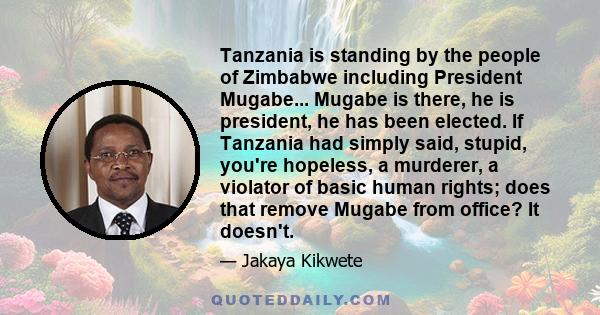 Tanzania is standing by the people of Zimbabwe including President Mugabe... Mugabe is there, he is president, he has been elected. If Tanzania had simply said, stupid, you're hopeless, a murderer, a violator of basic human rights; does that remove Mugabe from office? It doesn't.

— Jakaya Kikwete

QUOTEDDAILY.COM